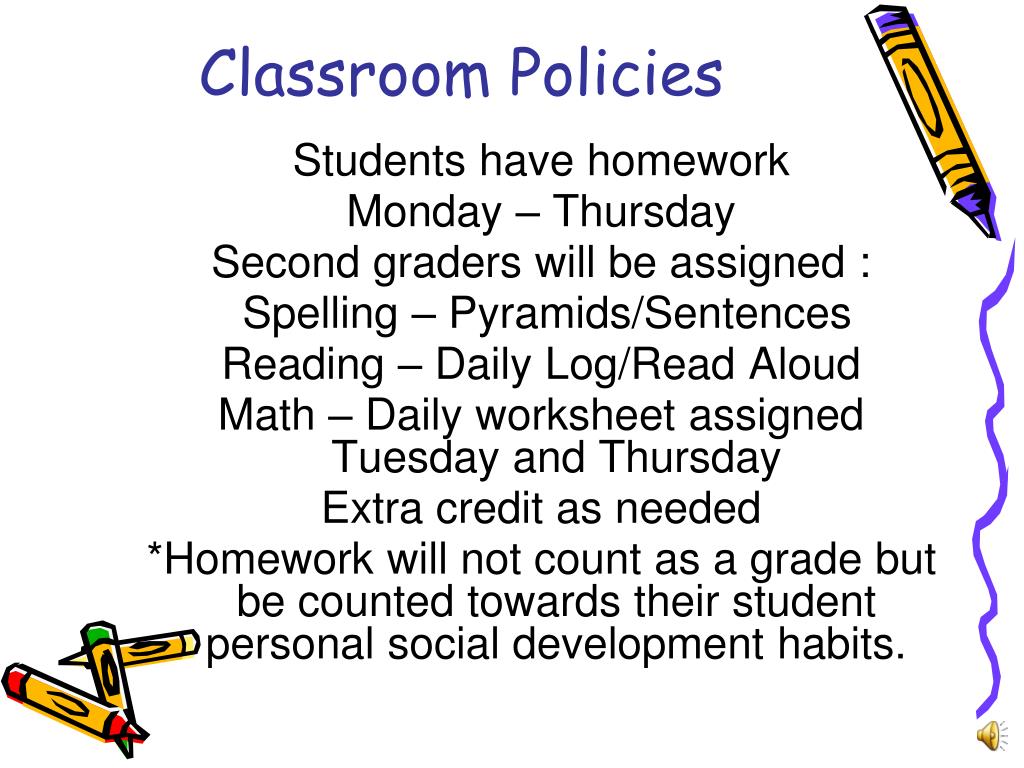 Classroom Policies

Students have homework
Monday – Thursday
Second graders will be assigned :
Spelling – Pyramids/Sentences
Reading – Daily Log/Read Aloud
Math – Daily worksheet assigned Tuesday and Thursday
Extra credit as needed
*Homework will not count as a grade but be counted towards their student personal social development habits.